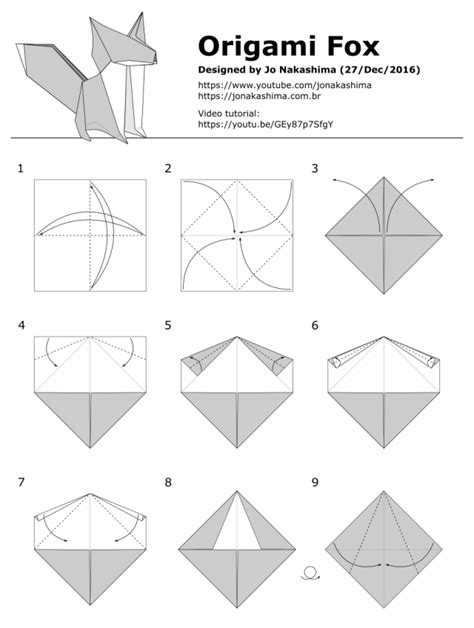 Origami Fox

Designed by Jo Nakashima (27/Dec/2016)

https://www.youtube.com/jonakashima
https://jonakashima.com.br

Video tutorial:
https://youtu.be/GEy87p7SfgY

1

2

3

4

5

6

7

8

9